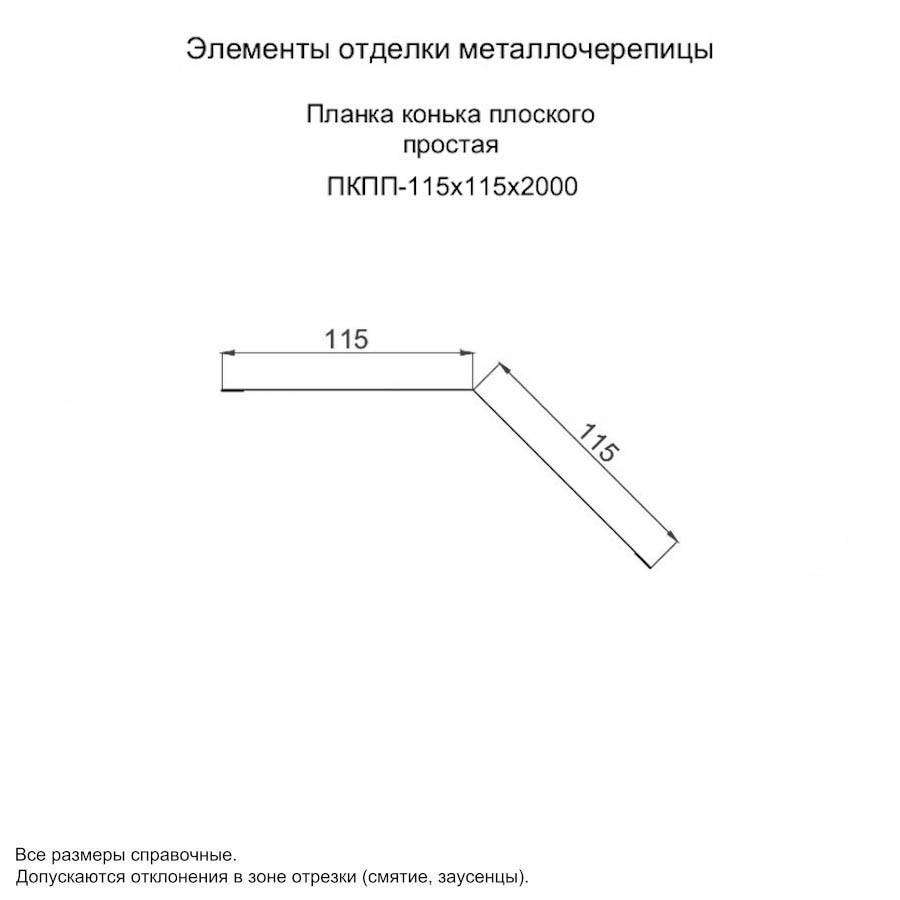 Элементы отделки металлочерепицы

Планка конька плоского простая

ПКПП-115х115х2000

115

115

Все размеры справочные.
Допускаются отклонения в зоне отрезки (смятие, заусенцы).